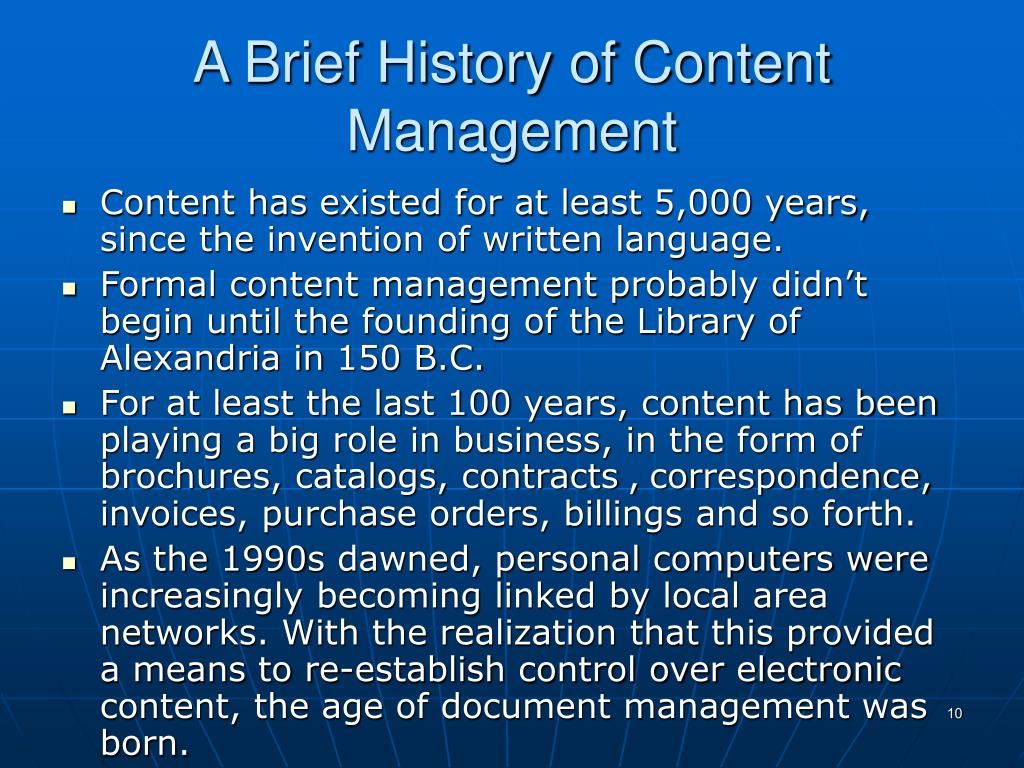 A Brief History of Content Management

- Content has existed for at least 5,000 years, since the invention of written language.
- Formal content management probably didn’t begin until the founding of the Library of Alexandria in 150 B.C.
- For at least the last 100 years, content has been playing a big role in business, in the form of brochures, catalogs, contracts , correspondence, invoices, purchase orders, billings and so forth.
- As the 1990s dawned, personal computers were increasingly becoming linked by local area networks. With the realization that this provided a means to re-establish control over electronic content, the age of document management was born.

10